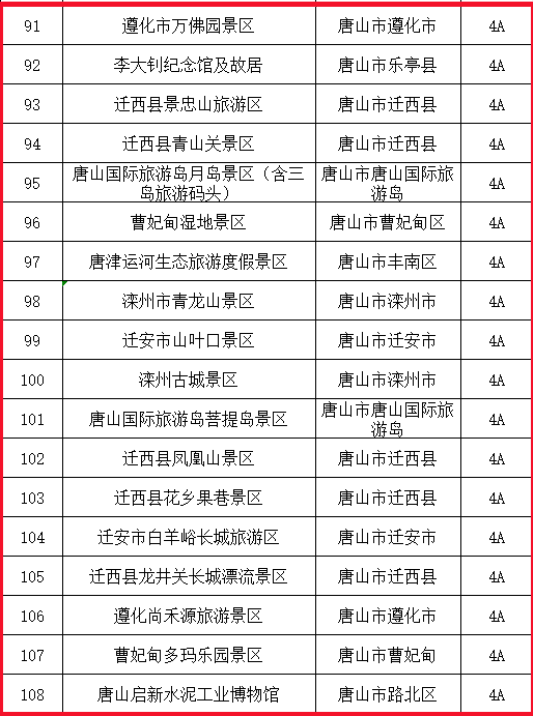 | 91 | 遵化市万佛园景区 | 唐山市遵化市 | 4A |
|---|---|---|---|
| 92 | 李大钊纪念馆及故居 | 唐山市乐亭县 | 4A |
| 93 | 迁西县景忠山旅游区 | 唐山市迁西县 | 4A |
| 94 | 迁西县青山关景区 | 唐山市迁西县 | 4A |
| 95 | 唐山国际旅游岛月岛景区（含三岛旅游码头） | 唐山市唐山国际旅游岛 | 4A |
| 96 | 曹妃甸湿地景区 | 唐山市曹妃甸区 | 4A |
| 97 | 唐津运河生态旅游度假景区 | 唐山市丰南区 | 4A |
| 98 | 滦州市青龙山景区 | 唐山市滦州市 | 4A |
| 99 | 迁安市山叶口景区 | 唐山市迁安市 | 4A |
| 100 | 滦州古城景区 | 唐山市滦州市 | 4A |
| 101 | 唐山国际旅游岛菩提岛景区 | 唐山市唐山国际旅游岛 | 4A |
| 102 | 迁西县凤凰山景区 | 唐山市迁西县 | 4A |
| 103 | 迁西县花乡果巷景区 | 唐山市迁西县 | 4A |
| 104 | 迁安市白羊峪长城旅游区 | 唐山市迁安市 | 4A |
| 105 | 迁西县龙井关长城漂流景区 | 唐山市迁西县 | 4A |
| 106 | 遵化尚禾源旅游景区 | 唐山市遵化市 | 4A |
| 107 | 曹妃甸多玛乐园景区 | 唐山市曹妃甸 | 4A |
| 108 | 唐山启新水泥工业博物馆 | 唐山市路北区 | 4A |